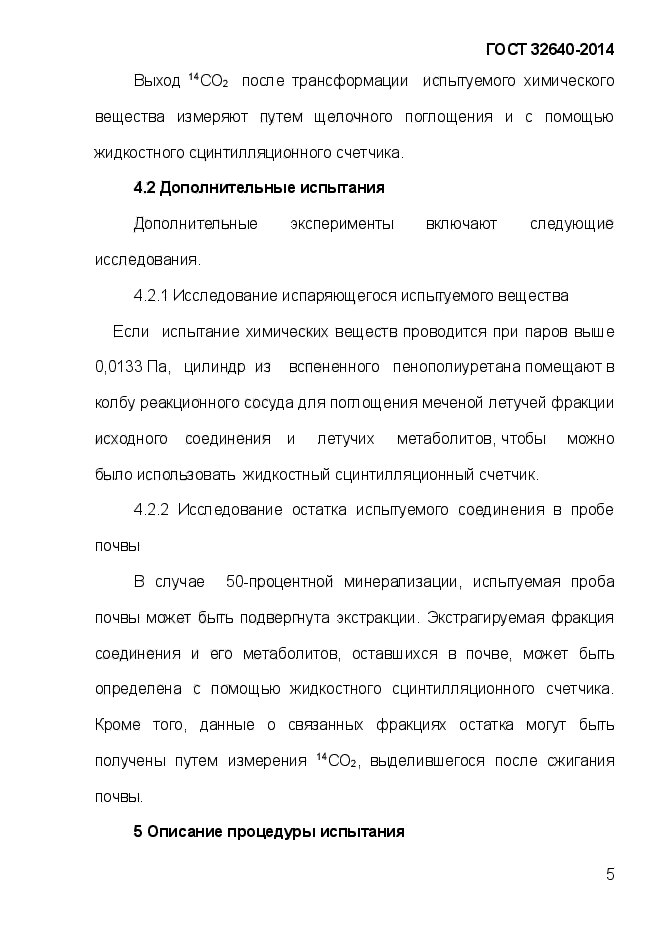 ГОСТ 32640-2014

Выход $^{14}CO_2$ после трансформации испытуемого химического вещества измеряют путем щелочного поглощения и с помощью жидкостного сцинтилляционного счетчика.

4.2 Дополнительные испытания

Дополнительные эксперименты включают следующие исследования.

4.2.1 Исследование испаряющегося испытуемого вещества

Если испытание химических веществ проводится при паров выше 0,0133 Па, цилиндр из вспененного пенополиуретана помещают в колбу реакционного сосуда для поглощения меченой летучей фракции исходного соединения и летучих метаболитов, чтобы можно было использовать жидкостный сцинтилляционный счетчик.

4.2.2 Исследование остатка испытуемого соединения в пробе почвы

В случае 50-процентной минерализации, испытуемая проба почвы может быть подвергнута экстракции. Экстрагируемая фракция соединения и его метаболитов, оставшихся в почве, может быть определена с помощью жидкостного сцинтилляционного счетчика. Кроме того, данные о связанных фракциях остатка могут быть получены путем измерения $^{14}CO_2$, выделившегося после сжигания почвы.

5 Описание процедуры испытания

5